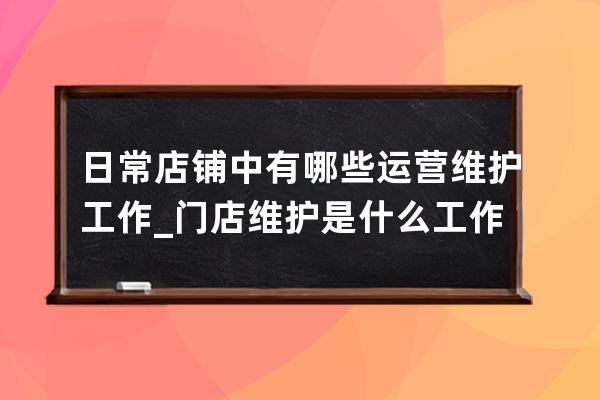 日常店铺中有哪些运营维护工作_门店维护是什么工作